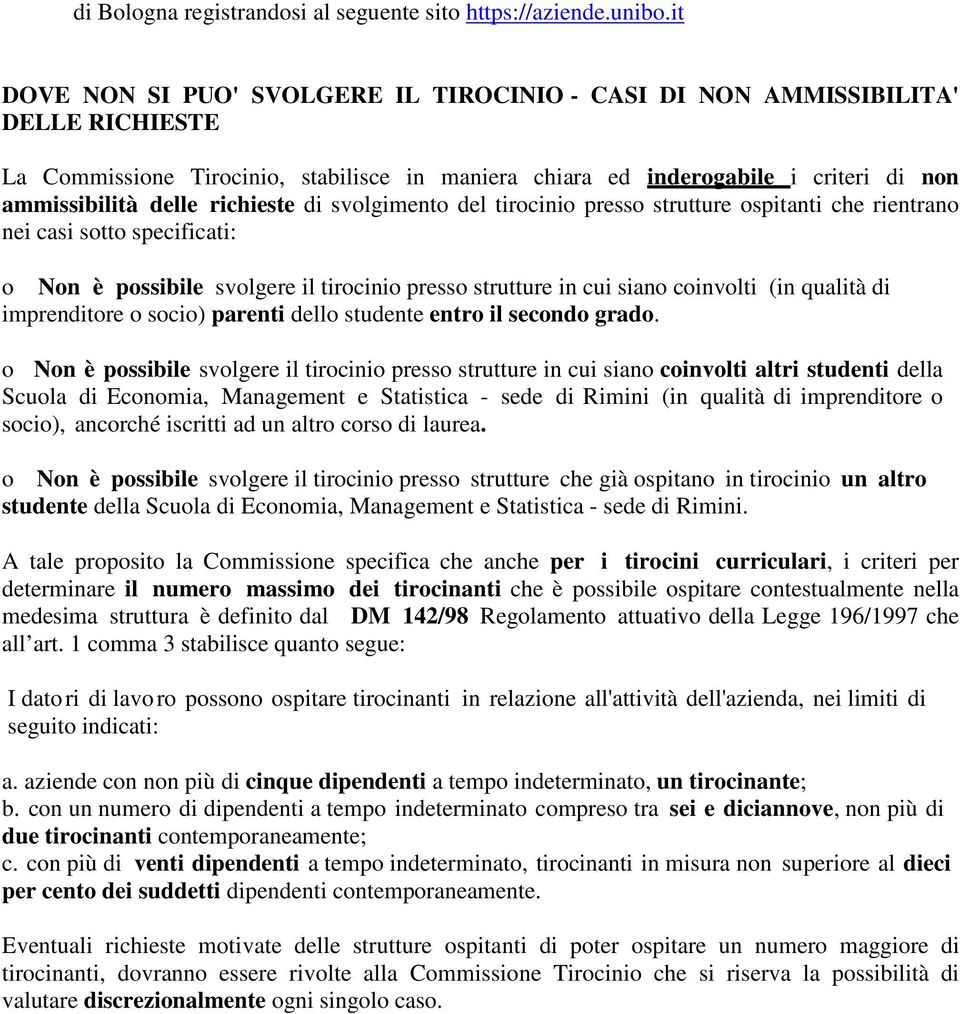 di Bologna registrandosi al seguente sito https://aziende.unibo.it

DOVE NON SI PUO' SVOLGERE IL TIROCINIO - CASI DI NON AMMISSIBILITA' DELLE RICHIESTE

La Commissione Tirocinio, stabilisce in maniera chiara ed inderogabile i criteri di non ammissibilità delle richieste di svolgimento del tirocinio presso strutture ospitanti che rientrano nei casi sotto specificati:

o Non è possibile svolgere il tirocinio presso strutture in cui siano coinvolti (in qualità di imprenditore o socio) parenti dello studente entro il secondo grado.

o Non è possibile svolgere il tirocinio presso strutture in cui siano coinvolti altri studenti della Scuola di Economia, Management e Statistica - sede di Rimini (in qualità di imprenditore o socio), ancorché iscritti ad un altro corso di laurea.

o Non è possibile svolgere il tirocinio presso strutture che già ospitano in tirocinio un altro studente della Scuola di Economia, Management e Statistica - sede di Rimini.

A tale proposito la Commissione specifica che anche per i tirocini curriculari, i criteri per determinare il numero massimo dei tirocinanti che è possibile ospitare contestualmente nella medesima struttura è definito dal DM 142/98 Regolamento attuativo della Legge 196/1997 che all’art. 1 comma 3 stabilisce quanto segue:

I datori di lavoro possono ospitare tirocinanti in relazione all'attività dell'azienda, nei limiti di seguito indicati:

a. aziende con non più di cinque dipendenti a tempo indeterminato, un tirocinante;
b. con un numero di dipendenti a tempo indeterminato compreso tra sei e diciannove, non più di due tirocinanti contemporaneamente;
c. con più di venti dipendenti a tempo indeterminato, tirocinanti in misura non superiore al dieci per cento dei suddetti dipendenti contemporaneamente.

Eventuali richieste motivate delle strutture ospitanti di poter ospitare un numero maggiore di tirocinanti, dovranno essere rivolte alla Commissione Tirocinio che si riserva la possibilità di valutare discrezionalmente ogni singolo caso.